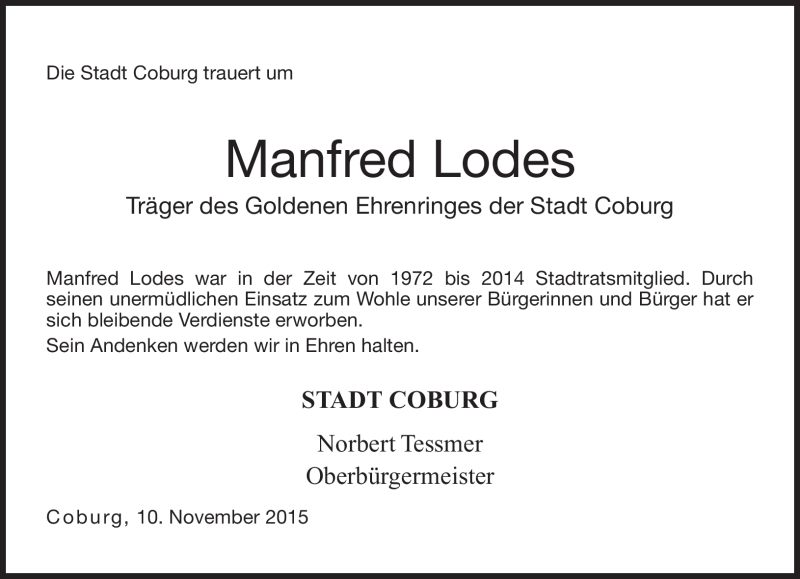 Die Stadt Coburg trauert um

Manfred Lodes

Träger des Goldenen Ehrenringes der Stadt Coburg

Manfred Lodes war in der Zeit von 1972 bis 2014 Stadtratsmitglied. Durch seinen unermüdlichen Einsatz zum Wohle unserer Bürgerinnen und Bürger hat er sich bleibende Verdienste erworben.

Sein Andenken werden wir in Ehren halten.

STADT COBURG

Norbert Tessmer
Oberbürgermeister

Coburg, 10. November 2015